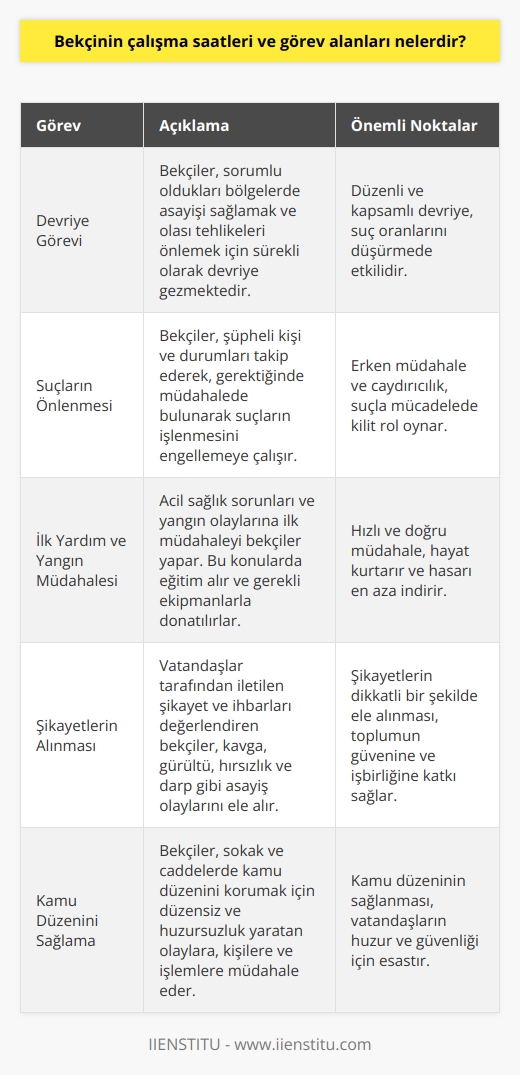 Bekçinin çalışma saatleri ve görev alanları nelerdir?

| Görev | Açıklama | Önemli Noktalar |
|---|---|---|
| Devriye Görevi | Bekçiler, sorumlu oldukları bölgelerde asayişi sağlamak ve olası tehlikeleri önlemek için sürekli olarak devriye gezmektedir. | Düzenli ve kapsamlı devriye, suç oranlarını düşürmede etkilidir. |
| Suçların Önlenmesi | Bekçiler, şüpheli kişi ve durumları takip ederek, gerektiğinde müdahalede bulunarak suçların işlenmesini engellemeye çalışır. | Erken müdahale ve caydırıcılık, suçla mücadelede kilit rol oynar. |
| İlk Yardım ve Yangın Müdahalesi | Acil sağlık sorunları ve yangın olaylarına ilk müdahaleyi bekçiler yapar. Bu konularda eğitim alır ve gerekli ekipmanlarla donatılırlar. | Hızlı ve doğru müdahale, hayat kurtarır ve hasarı en aza indirir. |
| Şikayetlerin Alınması | Vatandaşlar tarafından iletilen şikayet ve ihbarları değerlendiren bekçiler, kavga, gürültü, hırsızlık ve darp gibi asayiş olaylarını ele alır. | Şikayetlerin dikkatli bir şekilde ele alınması, toplumun güvenine ve işbirliğine katkı sağlar. |
| Kamu Düzenini Sağlama | Bekçiler, sokak ve caddelerde kamu düzenini korumak için düzensiz ve huzursuzluk yaratan olaylara, kişilere ve işlemlere müdahale eder. | Kamu düzeninin sağlanması, vatandaşların huzur ve güvenliği için esastır. |

IIENSTITU - www.iienstitu.com